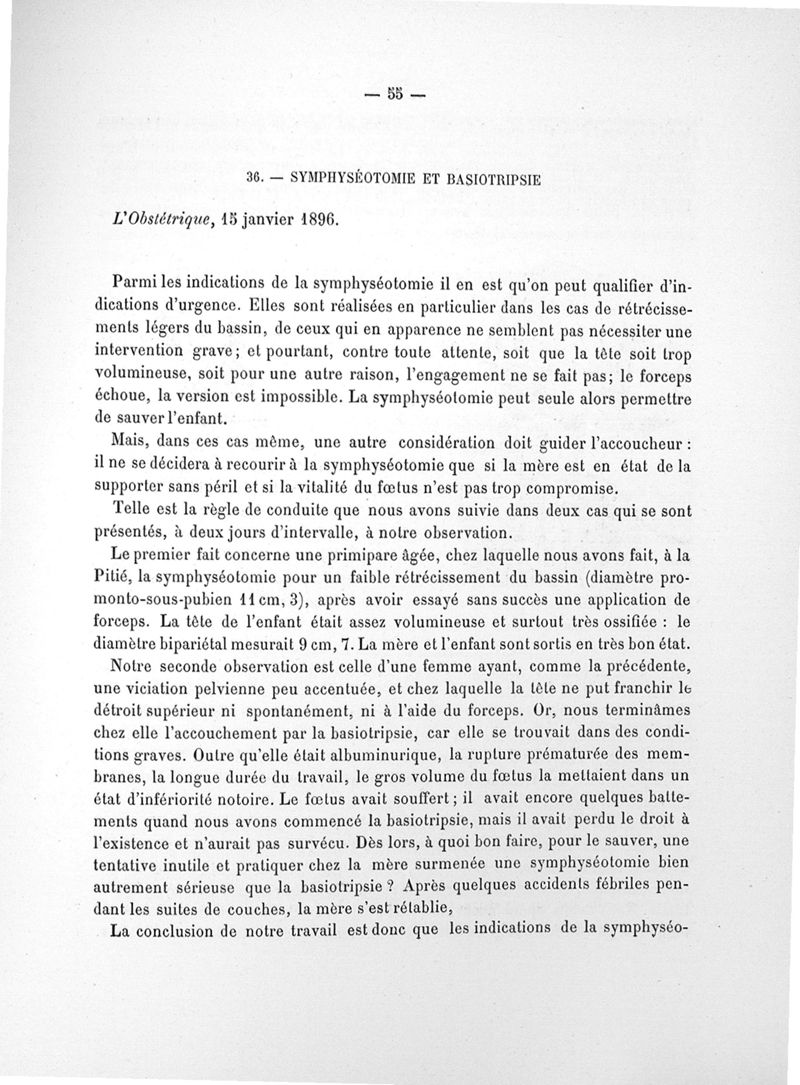 — 55 —

36. — SYMPHYSÉOTOMIE ET BASIOTRIPSIE

L'Obstétrique, 15 janvier 1896.

Parmi les indications de la symphyséotomie il en est qu'on peut qualifier d'indications d'urgence. Elles sont réalisées en particulier dans les cas de rétrécissements légers du bassin, de ceux qui en apparence ne semblent pas nécessiter une intervention grave; et pourtant, contre toute attente, soit que la tête soit trop volumineuse, soit pour une autre raison, l'engagement ne se fait pas; le forceps échoue, la version est impossible. La symphyséotomie peut seule alors permettre de sauver l'enfant.

Mais, dans ces cas même, une autre considération doit guider l'accoucheur : il ne se décidera à recourir à la symphyséotomie que si la mère est en état de la supporter sans péril et si la vitalité du fœtus n'est pas trop compromise.

Telle est la règle de conduite que nous avons suivie dans deux cas qui se sont présentés, à deux jours d'intervalle, à notre observation.

Le premier fait concerne une primipare âgée, chez laquelle nous avons fait, à la Pitié, la symphyséotomie pour un faible rétrécissement du bassin (diamètre promonto-sous-pubien 11 cm, 3), après avoir essayé sans succès une application de forceps. La tête de l'enfant était assez volumineuse et surtout très ossifiée : le diamètre bipariétal mesurait 9 cm, 7. La mère et l'enfant sont sortis en très bon état.

Notre seconde observation est celle d'une femme ayant, comme la précédente, une viciation pelvienne peu accentuée, et chez laquelle la tête ne put franchir le détroit supérieur ni spontanément, ni à l'aide du forceps. Or, nous terminâmes chez elle l'accouchement par la basiotripsie, car elle se trouvait dans des conditions graves. Outre qu'elle était albuminurique, la rupture prématurée des membranes, la longue durée du travail, le gros volume du fœtus la mettaient dans un état d'infériorité notoire. Le fœtus avait souffert; il avait encore quelques battements quand nous avons commencé la basiotripsie, mais il avait perdu le droit à l'existence et n'aurait pas survécu. Dès lors, à quoi bon faire, pour le sauver, une tentative inutile et pratiquer chez la mère surmenée une symphyséotomie bien autrement sérieuse que la basiotripsie ? Après quelques accidents fébriles pendant les suites de couches, la mère s'est rétablie,

La conclusion de notre travail est donc que les indications de la symphyséo-